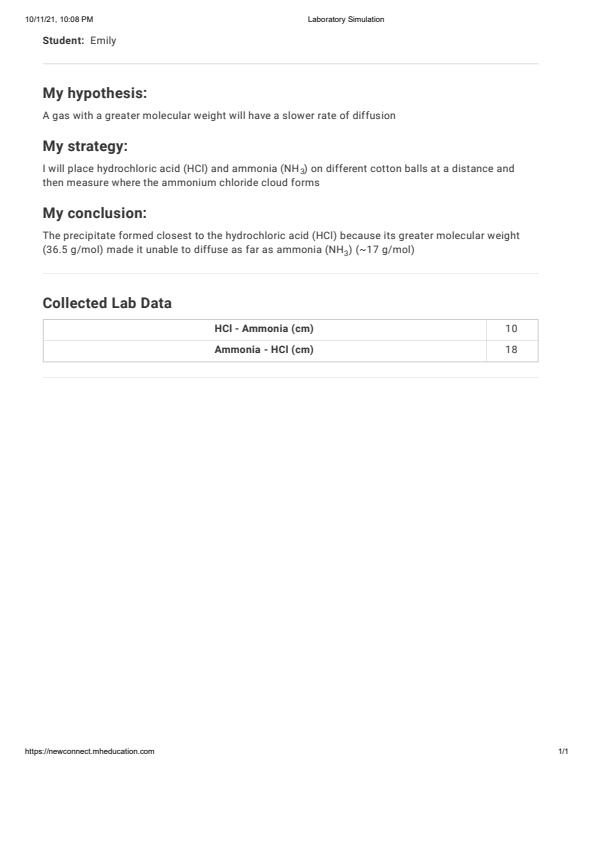 10/11/21, 10:08 PM

Laboratory Simulation

Student: Emily

My hypothesis:

A gas with a greater molecular weight will have a slower rate of diffusion

My strategy:

I will place hydrochloric acid (HCl) and ammonia ($NH_3$) on different cotton balls at a distance and then measure where the ammonium chloride cloud forms

My conclusion:

The precipitate formed closest to the hydrochloric acid (HCl) because its greater molecular weight (36.5 g/mol) made it unable to diffuse as far as ammonia ($NH_3$) (~17 g/mol)

Collected Lab Data

| HCl - Ammonia (cm) | 10 |
|---|---|
| Ammonia - HCl (cm) | 18 |

https://newconnect.mheducation.com

1/1